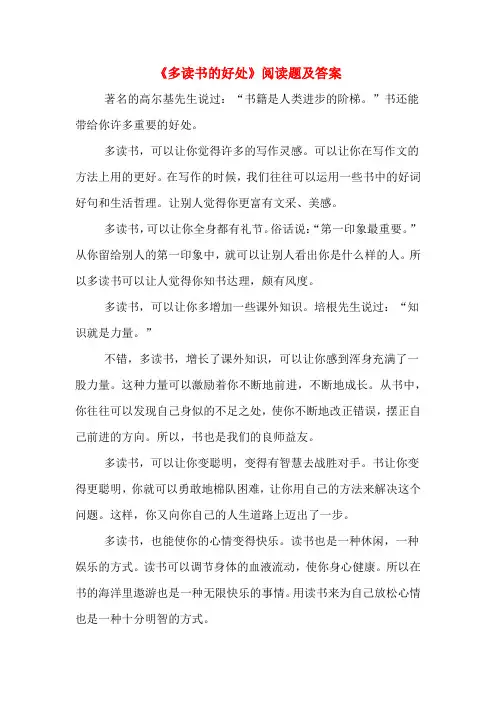 《多读书的好处》阅读题及答案

著名的高尔基先生说过：“书籍是人类进步的阶梯。”书还能带给你许多重要的好处。

多读书，可以让你觉得许多的写作灵感。可以让你在写作文的方法上用的更好。在写作的时候，我们往往可以运用一些书中的好词好句和生活哲理。让别人觉得你更富有文采、美感。

多读书，可以让你全身都有礼节。俗话说：“第一印象最重要。”从你留给别人的第一印象中，就可以让别人看出你是什么样的人。所以多读书可以让人觉得你知书达理，颇有风度。

多读书，可以让你多增加一些课外知识。培根先生说过：“知识就是力量。”

不错，多读书，增长了课外知识，可以让你感到浑身充满了一股力量。这种力量可以激励着你不断地前进，不断地成长。从书中，你往往可以发现自己身似的不足之处，使你不断地改正错误，摆正自己前进的方向。所以，书也是我们的良师益友。

多读书，可以让你变聪明，变得有智慧去战胜对手。书让你变得更聪明，你就可以勇敢地棉队困难，让你用自己的方法来解决这个问题。这样，你又向你自己的人生道路上迈出了一步。

多读书，也能使你的心情变得快乐。读书也是一种休闲，一种娱乐的方式。读书可以调节身体的血液流动，使你身心健康。所以在书的海洋里遨游也是一种无限快乐的事情。用读书来为自己放松心情也是一种十分明智的方式。